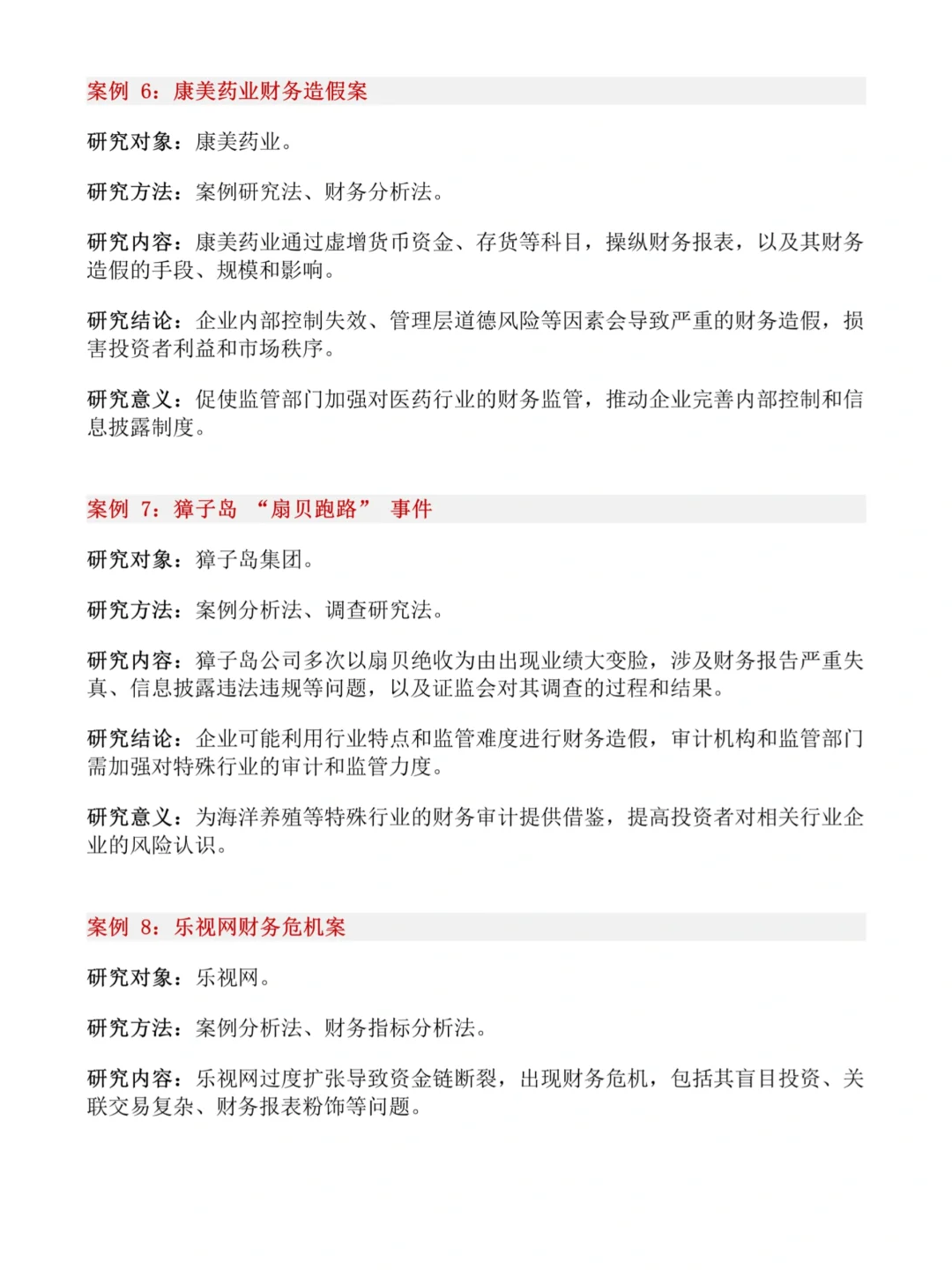 案例 6：康美药业财务造假案

研究对象：康美药业。

研究方法：案例研究法、财务分析法。

研究内容：康美药业通过虚增货币资金、存货等科目，操纵财务报表，以及其财务造假的手段、规模和影响。

研究结论：企业内部控制失效、管理层道德风险等因素会导致严重的财务造假，损害投资者利益和市场秩序。

研究意义：促使监管部门加强对医药行业的财务监管，推动企业完善内部控制和信息披露制度。

案例 7：獐子岛 “扇贝跑路” 事件

研究对象：獐子岛集团。

研究方法：案例分析法、调查研究法。

研究内容：獐子岛公司多次以扇贝绝收为由出现业绩大变脸，涉及财务报告严重失真、信息披露违法违规等问题，以及证监会对其调查的过程和结果。

研究结论：企业可能利用行业特点和监管难度进行财务造假，审计机构和监管部门需加强对特殊行业的审计和监管力度。

研究意义：为海洋养殖等特殊行业的财务审计提供借鉴，提高投资者对相关行业企业的风险认识。

案例 8：乐视网财务危机案

研究对象：乐视网。

研究方法：案例分析法、财务指标分析法。

研究内容：乐视网过度扩张导致资金链断裂，出现财务危机，包括其盲目投资、关联交易复杂、财务报表粉饰等问题。